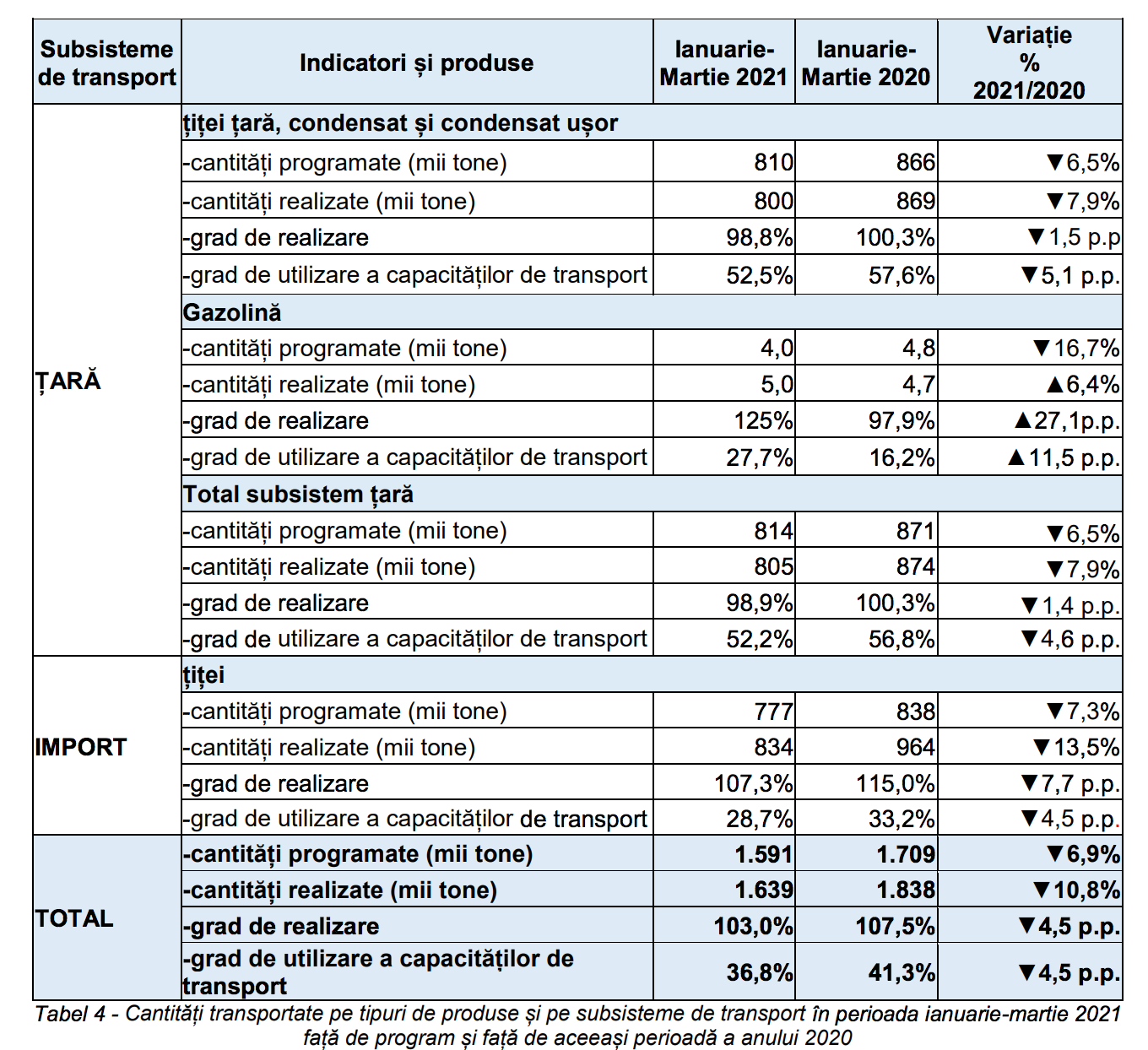 | Subsisteme de transport | Indicatori și produse | Ianuarie-Martie 2021 | Ianuarie-Martie 2020 | Variație % 2021/2020 |
|---|---|---|---|---|
| ȚARĂ | țiței țară, condensat și condensat ușor | | | |
| | -cantități programate (mii tone) | 810 | 866 | ▼6,5% |
| | -cantități realizate (mii tone) | 800 | 869 | ▼7,9% |
| | -grad de realizare | 98,8% | 100,3% | ▼1,5 p.p |
| | -grad de utilizare a capacităților de transport | 52,5% | 57,6% | ▼5,1 p.p. |
| | Gazolină | | | |
| | -cantități programate (mii tone) | 4,0 | 4,8 | ▼16,7% |
| | -cantități realizate (mii tone) | 5,0 | 4,7 | ▲6,4% |
| | -grad de realizare | 125% | 97,9% | ▲27,1p.p. |
| | -grad de utilizare a capacităților de transport | 27,7% | 16,2% | ▲11,5 p.p. |
| | Total subsistem țară | | | |
| | -cantități programate (mii tone) | 814 | 871 | ▼6,5% |
| | -cantități realizate (mii tone) | 805 | 874 | ▼7,9% |
| | -grad de realizare | 98,9% | 100,3% | ▼1,4 p.p. |
| | -grad de utilizare a capacităților de transport | 52,2% | 56,8% | ▼4,6 p.p. |
| IMPORT | țiței | | | |
| | -cantități programate (mii tone) | 777 | 838 | ▼7,3% |
| | -cantități realizate (mii tone) | 834 | 964 | ▼13,5% |
| | -grad de realizare | 107,3% | 115,0% | ▼7,7 p.p. |
| | -grad de utilizare a capacităților de transport | 28,7% | 33,2% | ▼4,5 p.p. |
| TOTAL | -cantități programate (mii tone) | 1.591 | 1.709 | ▼6,9% |
| | -cantități realizate (mii tone) | 1.639 | 1.838 | ▼10,8% |
| | -grad de realizare | 103,0% | 107,5% | ▼4,5 p.p. |
| | -grad de utilizare a capacităților de transport | 36,8% | 41,3% | ▼4,5 p.p. |

Tabel 4 - Cantități transportate pe tipuri de produse și pe subsisteme de transport în perioada ianuarie-martie 2021 față de program și față de aceeași perioadă a anului 2020